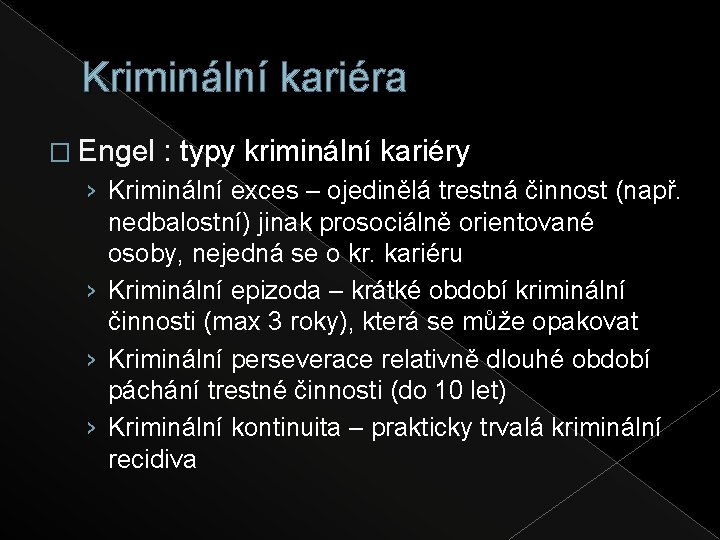 Kriminální kariéra

□ Engel : typy kriminální kariéry

› Kriminální exces – ojedinělá trestná činnost (např. nedbalostní) jinak prosociálně orientované osoby, nejedná se o kr. kariéru

› Kriminální epizoda – krátké období kriminální činnosti (max 3 roky), která se může opakovat

› Kriminální perseverace relativně dlouhé období páchání trestné činnosti (do 10 let)

› Kriminální kontinuita – prakticky trvalá kriminální recidiva